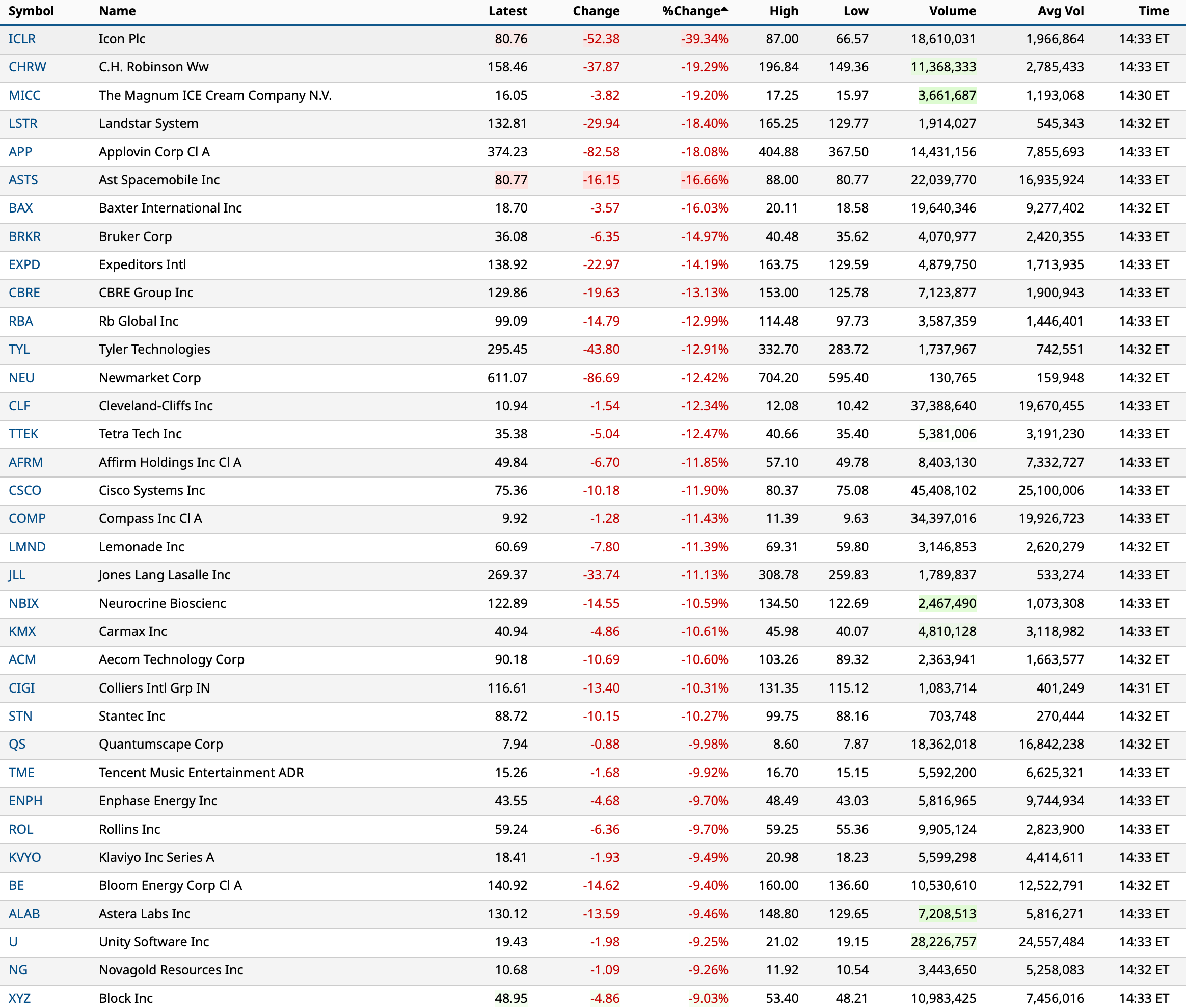 | Symbol | Name | Latest | Change | %Change | High | Low | Volume | Avg Vol | Time |
|---|---|---|---|---|---|---|---|---|---|
| ICLR | Icon Plc | 80.76 | -52.38 | -39.34% | 87.00 | 66.57 | 18,610,031 | 1,966,864 | 14:33 ET |
| CHRW | C.H. Robinson Ww | 158.46 | -37.87 | -19.29% | 196.84 | 149.36 | 11,368,333 | 2,785,433 | 14:33 ET |
| MICC | The Magnum ICE Cream Company N.V. | 16.05 | -3.82 | -19.20% | 17.25 | 15.97 | 3,661,687 | 1,193,068 | 14:30 ET |
| LSTR | Landstar System | 132.81 | -29.94 | -18.40% | 165.25 | 129.77 | 1,914,027 | 545,343 | 14:32 ET |
| APP | Applovin Corp Cl A | 374.23 | -82.58 | -18.08% | 404.88 | 367.50 | 14,431,156 | 7,855,693 | 14:33 ET |
| ASTS | Ast Spacemobile Inc | 80.77 | -16.15 | -16.66% | 88.00 | 80.77 | 22,039,770 | 16,935,924 | 14:33 ET |
| BAX | Baxter International Inc | 18.70 | -3.57 | -16.03% | 20.11 | 18.58 | 19,640,346 | 9,277,402 | 14:32 ET |
| BRKR | Bruker Corp | 36.08 | -6.35 | -14.97% | 40.48 | 35.62 | 4,070,977 | 2,420,355 | 14:33 ET |
| EXPD | Expeditors Intl | 138.92 | -22.97 | -14.19% | 163.75 | 129.59 | 4,879,750 | 1,713,935 | 14:33 ET |
| CBRE | CBRE Group Inc | 129.86 | -19.63 | -13.13% | 153.00 | 125.78 | 7,123,877 | 1,900,943 | 14:33 ET |
| RBA | Rb Global Inc | 99.09 | -14.79 | -12.99% | 114.48 | 97.73 | 3,587,359 | 1,446,401 | 14:33 ET |
| TYL | Tyler Technologies | 295.45 | -43.80 | -12.91% | 332.70 | 283.72 | 1,737,967 | 742,551 | 14:32 ET |
| NEU | Newmarket Corp | 611.07 | -86.69 | -12.42% | 704.20 | 595.40 | 130,765 | 159,948 | 14:32 ET |
| CLF | Cleveland-Cliffs Inc | 10.94 | -1.54 | -12.34% | 12.08 | 10.42 | 37,388,640 | 19,670,455 | 14:33 ET |
| TTEK | Tetra Tech Inc | 35.38 | -5.04 | -12.47% | 40.66 | 35.40 | 5,381,006 | 3,191,230 | 14:33 ET |
| AFRM | Affirm Holdings Inc Cl A | 49.84 | -6.70 | -11.85% | 57.10 | 49.78 | 8,403,130 | 7,332,727 | 14:33 ET |
| CSCO | Cisco Systems Inc | 75.36 | -10.18 | -11.90% | 80.37 | 75.08 | 45,408,102 | 25,100,006 | 14:33 ET |
| COMP | Compass Inc Cl A | 9.92 | -1.28 | -11.43% | 11.39 | 9.63 | 34,397,016 | 19,926,723 | 14:33 ET |
| LMND | Lemonade Inc | 60.69 | -7.80 | -11.39% | 69.31 | 59.80 | 3,146,853 | 2,620,279 | 14:32 ET |
| JLL | Jones Lang Lasalle Inc | 269.37 | -33.74 | -11.13% | 308.78 | 259.83 | 1,789,837 | 533,274 | 14:33 ET |
| NBIX | Neurocrine Bioscienc | 122.89 | -14.55 | -10.59% | 134.50 | 122.69 | 2,467,490 | 1,073,308 | 14:33 ET |
| KMX | Carmax Inc | 40.94 | -4.86 | -10.61% | 45.98 | 40.07 | 4,810,128 | 3,118,982 | 14:33 ET |
| ACM | Aecom Technology Corp | 90.18 | -10.69 | -10.60% | 103.26 | 89.32 | 2,363,941 | 1,663,577 | 14:32 ET |
| CIGI | Colliers Intl Grp IN | 116.61 | -13.40 | -10.31% | 131.35 | 115.12 | 1,083,714 | 401,249 | 14:31 ET |
| STN | Stantec Inc | 88.72 | -10.15 | -10.27% | 99.75 | 88.16 | 703,748 | 270,444 | 14:32 ET |
| QS | Quantumscape Corp | 7.94 | -0.88 | -9.98% | 8.60 | 7.87 | 18,362,018 | 16,842,238 | 14:32 ET |
| TME | Tencent Music Entertainment ADR | 15.26 | -1.68 | -9.92% | 16.70 | 15.15 | 5,592,200 | 6,625,321 | 14:33 ET |
| ENPH | Enphase Energy Inc | 43.55 | -4.68 | -9.70% | 48.49 | 43.03 | 5,816,965 | 9,744,934 | 14:33 ET |
| ROL | Rollins Inc | 59.24 | -6.36 | -9.70% | 59.25 | 55.36 | 9,905,124 | 2,823,900 | 14:33 ET |
| KVYO | Klaviyo Inc Series A | 18.41 | -1.93 | -9.49% | 20.98 | 18.23 | 5,599,298 | 4,414,611 | 14:33 ET |
| BE | Bloom Energy Corp Cl A | 140.92 | -14.62 | -9.40% | 160.00 | 136.60 | 10,530,610 | 12,522,791 | 14:32 ET |
| ALAB | Astera Labs Inc | 130.12 | -13.59 | -9.46% | 148.80 | 129.65 | 7,208,513 | 5,816,271 | 14:33 ET |
| U | Unity Software Inc | 19.43 | -1.98 | -9.25% | 21.02 | 19.15 | 28,226,757 | 24,557,484 | 14:33 ET |
| NG | Novagold Resources Inc | 10.68 | -1.09 | -9.26% | 11.92 | 10.54 | 3,443,650 | 5,258,083 | 14:32 ET |
| XYZ | Block Inc | 48.95 | -4.86 | -9.03% | 53.40 | 48.21 | 10,983,425 | 7,456,016 | 14:33 ET |